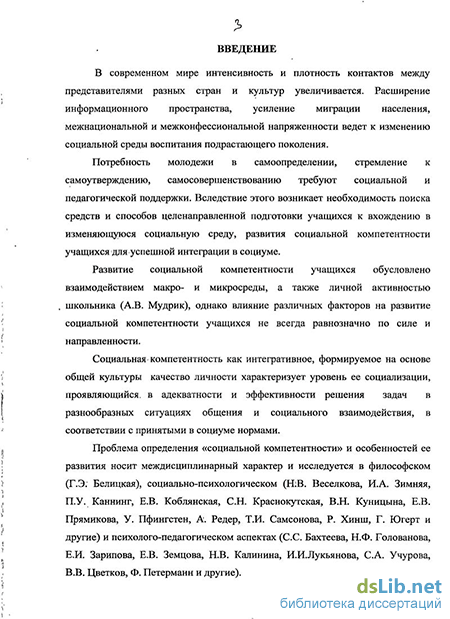 3

ВВЕДЕНИЕ

В современном мире интенсивность и плотность контактов между представителями разных стран и культур увеличивается. Расширение информационного пространства, усиление миграции населения, межнациональной и межконфессиональной напряженности ведет к изменению социальной среды воспитания подрастающего поколения.

Потребность молодежи в самоопределении, стремление к самоутверждению, самосовершенствованию требуют социальной и педагогической поддержки. Вследствие этого возникает необходимость поиска средств и способов целенаправленной подготовки учащихся к вхождению в изменяющуюся социальную среду, развития социальной компетентности учащихся для успешной интеграции в социуме.

Развитие социальной компетентности учащихся обусловлено взаимодействием макро- и микросреды, а также личной активностью школьника (А.В. Мудрик), однако влияние различных факторов на развитие социальной компетентности учащихся не всегда равнозначно по силе и направленности.

Социальная компетентность как интегративное, формируемое на основе общей культуры качество личности характеризует уровень ее социализации, проявляющийся в адекватности и эффективности решения задач в разнообразных ситуациях общения и социального взаимодействия, в соответствии с принятыми в социуме нормами.

Проблема определения «социальной компетентности» и особенностей ее развития носит междисциплинарный характер и исследуется в философском (Г.Э. Белицкая), социально-психологическом (Н.В. Веселкова, И.А. Зимняя, П.У. Каннинг, Е.В. Коблянская, С.Н. Краснокутская, В.Н. Куницына, Е.В. Прямикова, У. Пфингстен, А. Редер, Т.И. Самсонова, Р. Хинш, Г. Югерт и другие) и психолого-педагогическом аспектах (С.С. Бахтеева, Н.Ф. Голованова, Е.И. Зарипова, Е.В. Земцова, Н.В. Калинина, И.И.Лукьянова, С.А. Учурова, В.В. Цветков, Ф. Петерманн и другие).

dsLib.net
библиотека диссертаций